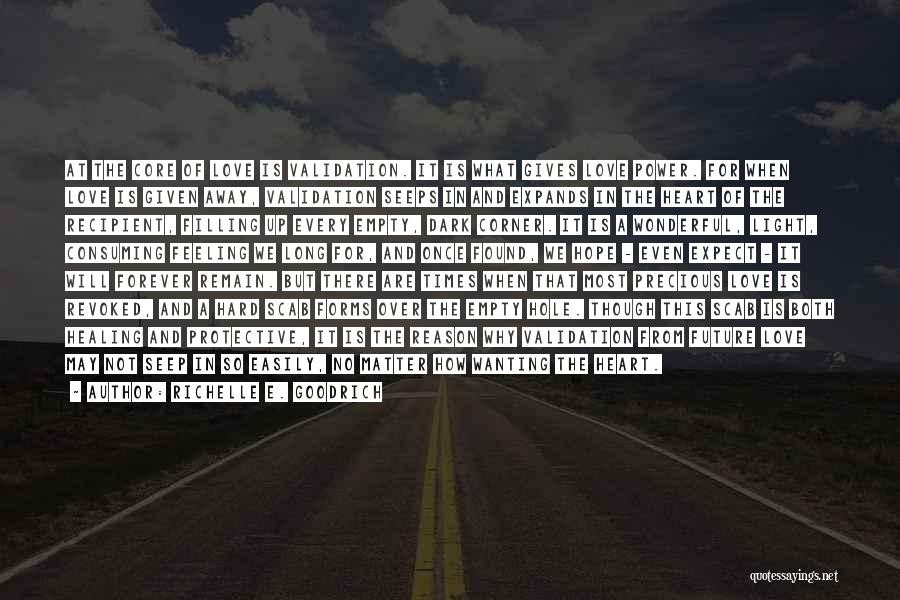 AT THE CORE OF LOVE IS VALIDATION. IT IS WHAT GIVES LOVE POWER. FOR WHEN LOVE IS GIVEN AWAY, VALIDATION SEEPS IN AND EXPANDS IN THE HEART OF THE RECIPIENT, FILLING UP EVERY EMPTY, DARK CORNER. IT IS A WONDERFUL, LIGHT, CONSUMING FEELING WE LONG FOR, AND ONCE FOUND, WE HOPE - EVEN EXPECT - IT WILL FOREVER REMAIN. BUT THERE ARE TIMES WHEN THAT MOST PRECIOUS LOVE IS REVOKED, AND A HARD SCAB FORMS OVER THE EMPTY HOLE. THOUGH THIS SCAB IS BOTH HEALING AND PROTECTIVE, IT IS THE REASON WHY VALIDATION FROM FUTURE LOVE MAY NOT SEEP IN SO EASILY, NO MATTER HOW WANTING THE HEART.

- AUTHOR: RICHELLE E. GOODRICH

quotessayings.net